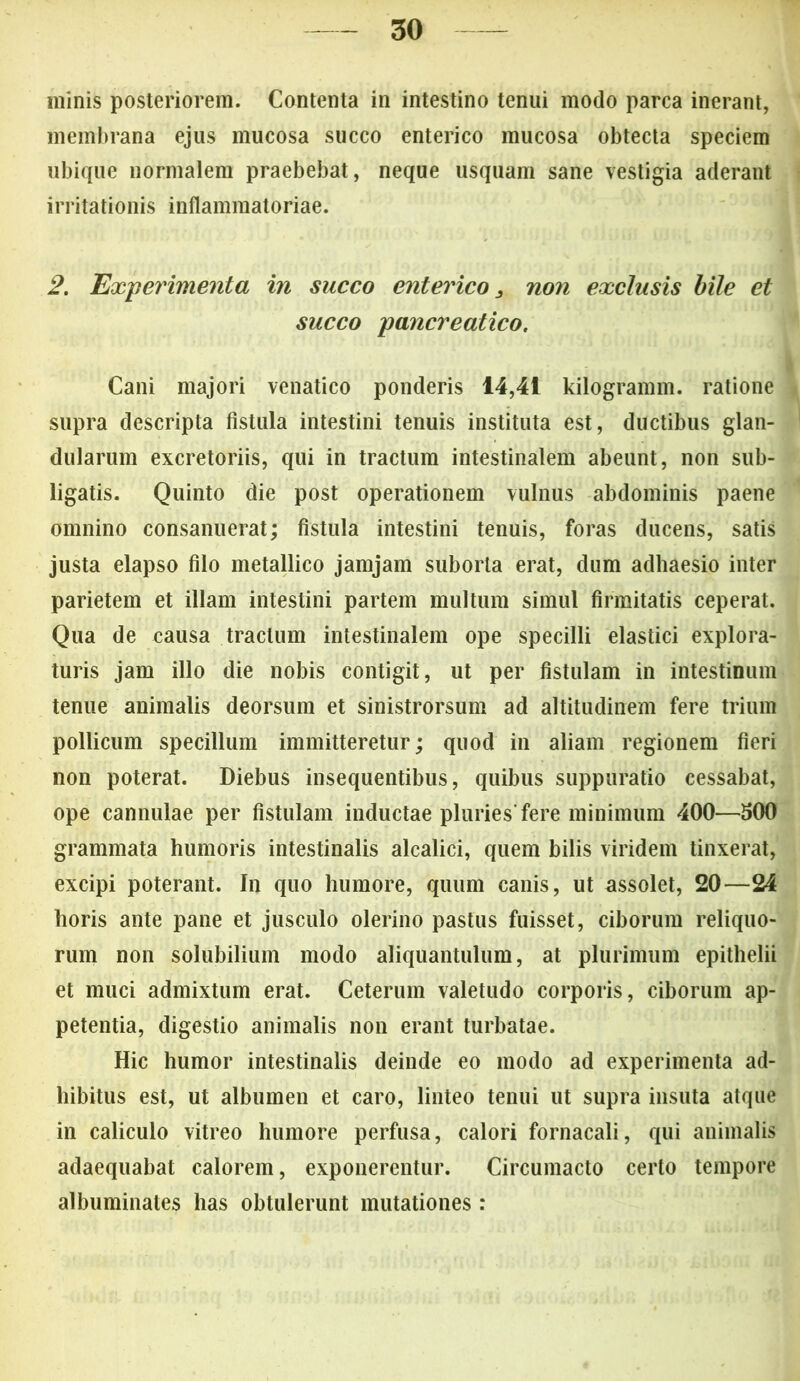 — 30 —

minis posteriorem. Contenta in intestino tenui modo parca inerant, membrana ejus mucosa succo enterico mucosa obtecta speciem ubique normalem praebebat, neque usquam sane vestigia aderant irritationis inflammatoriae.

2. Experimenta in succo enterico, non exclusis bile et succo pancreatico.

Cani majori venatico ponderis 14,41 kilogramm. ratione supra descripta fistula intestini tenuis instituta est, ductibus glandularum excretoriis, qui in tractum intestinalem abeunt, non subligatis. Quinto die post operationem vulnus abdominis paene omnino consanuerat; fistula intestini tenuis, foras ducens, satis justa elapso filo metallico jamjam suborta erat, dum adhaesio inter parietem et illam intestini partem multum simul firmitatis ceperat. Qua de causa tractum intestinalem ope specilli elastici exploraturis jam illo die nobis contigit, ut per fistulam in intestinum tenue animalis deorsum et sinistrorsum ad altitudinem fere trium pollicum specillum immitteretur; quod in aliam regionem fieri non poterat. Diebus insequentibus, quibus suppuratio cessabat, ope cannulae per fistulam inductae pluries fere minimum 400—500 grammata humoris intestinalis alcalici, quem bilis viridem tinxerat, excipi poterant. In quo humore, quum canis, ut assolet, 20—24 horis ante pane et jusculo olerino pastus fuisset, ciborum reliquorum non solubilium modo aliquantulum, at plurimum epithelii et muci admixtum erat. Ceterum valetudo corporis, ciborum appetentia, digestio animalis non erant turbatae.

Hic humor intestinalis deinde eo modo ad experimenta adhibitus est, ut albumen et caro, linteo tenui ut supra insuta atque in caliculo vitreo humore perfusa, calori fornacali, qui animalis adaequabat calorem, exponerentur. Circumacto certo tempore albuminates has obtulerunt mutationes :